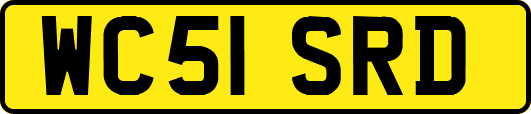 WC51 SRD